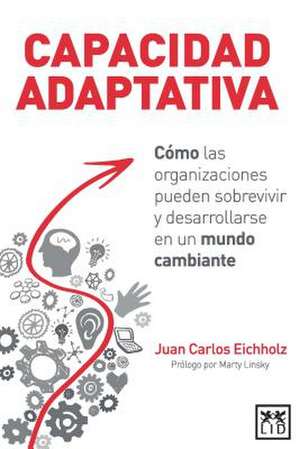 CAPACIDAD ADAPTATIVA

Cómo las organizaciones pueden sobrevivir y desarrollarse en un mundo cambiante

Juan Carlos Eichholz
Prólogo por Marty Linsky

LID